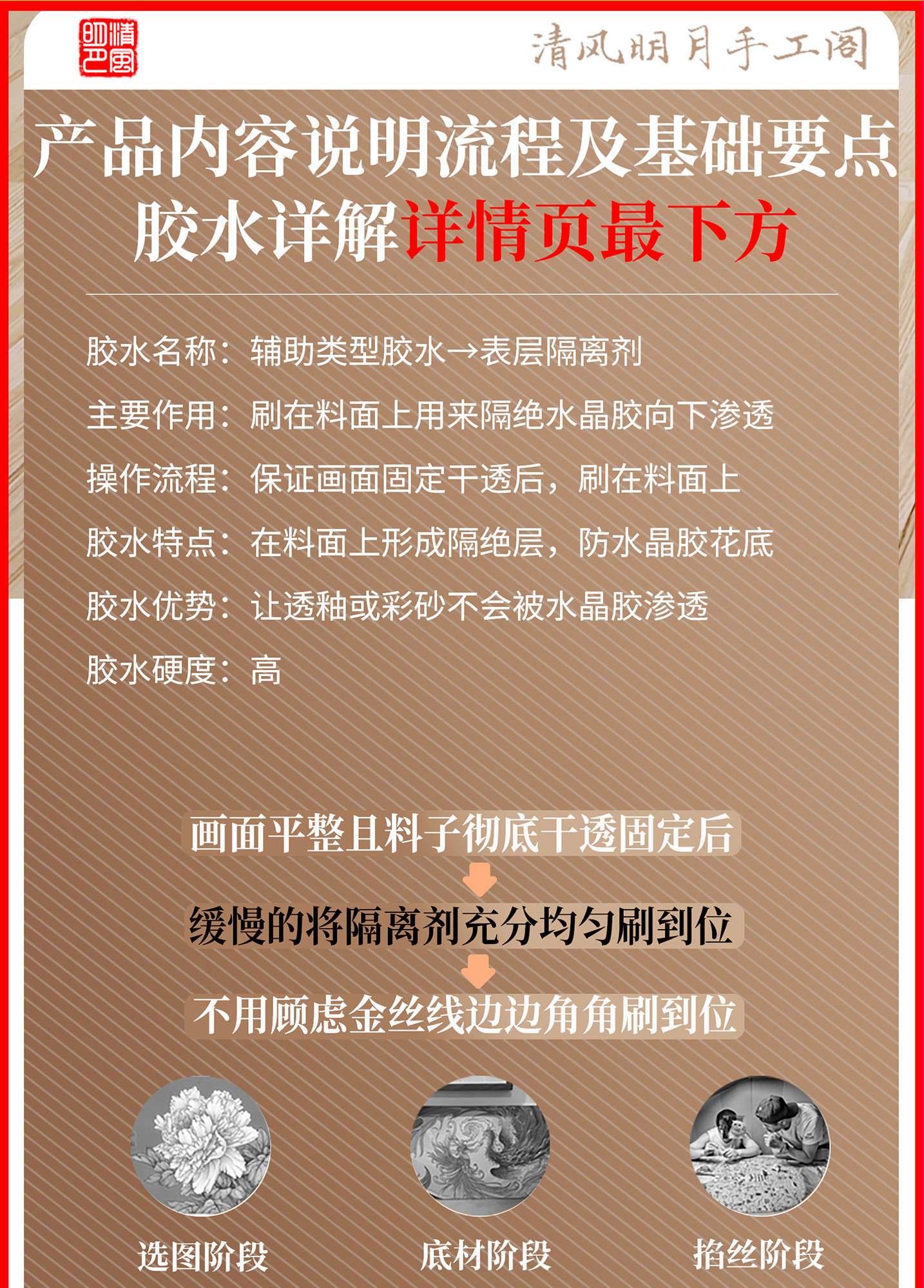 清风明月手工阁

产品内容说明流程及基础要点
胶水详解详情页最下方

胶水名称：辅助类型胶水→表层隔离剂

主要作用：刷在料面上用来隔绝水晶胶向下渗透

操作流程：保证画面固定干透后，刷在料面上

胶水特点：在料面上形成隔绝层，防水晶胶花底

胶水优势：让透釉或彩砂不会被水晶胶渗透

胶水硬度：高

画面平整且料子彻底干透固定后

缓慢的将隔离剂充分均匀刷到位

不用顾虑金丝线边边角角刷到位

选图阶段

底材阶段

掐丝阶段